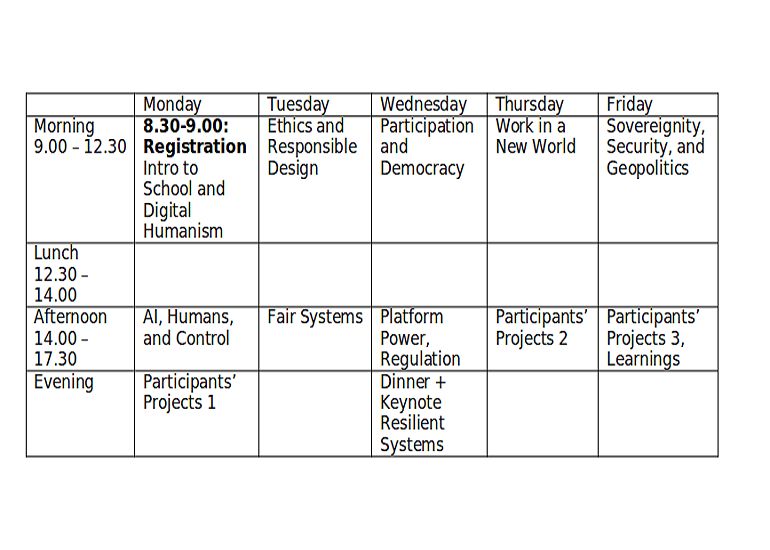 | | Monday | Tuesday | Wednesday | Thursday | Friday |
|---|---|---|---|---|---|
| Morning 9.00 – 12.30 | **8.30-9.00: Registration** Intro to School and Digital Humanism | Ethics and Responsible Design | Participation and Democracy | Work in a New World | Sovereignity, Security, and Geopolitics |
| Lunch 12.30 – 14.00 | | | | | |
| Afternoon 14.00 – 17.30 | AI, Humans, and Control | Fair Systems | Platform Power, Regulation | Participants' Projects 2 | Participants' Projects 3, Learnings |
| Evening | Participants' Projects 1 | | Dinner + Keynote Resilient Systems | | |